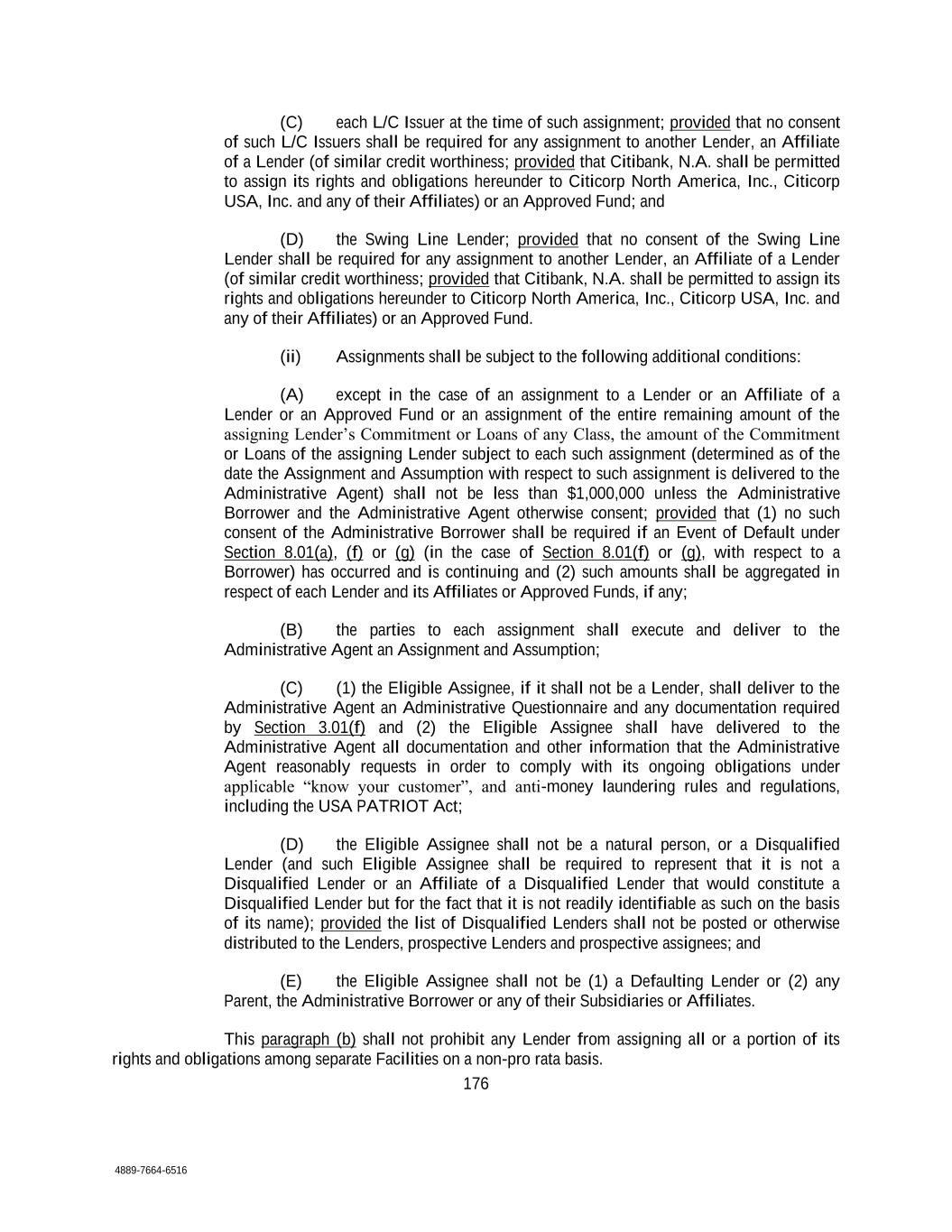 (C) each L/C Issuer at the time of such assignment; provided that no consent of such L/C Issuers shall be required for any assignment to another Lender, an Affiliate of a Lender (of similar credit worthiness; provided that Citibank, N.A. shall be permitted to assign its rights and obligations hereunder to Citicorp North America, Inc., Citicorp USA, Inc. and any of their Affiliates) or an Approved Fund; and

(D) the Swing Line Lender; provided that no consent of the Swing Line Lender shall be required for any assignment to another Lender, an Affiliate of a Lender (of similar credit worthiness; provided that Citibank, N.A. shall be permitted to assign its rights and obligations hereunder to Citicorp North America, Inc., Citicorp USA, Inc. and any of their Affiliates) or an Approved Fund.

(ii) Assignments shall be subject to the following additional conditions:

(A) except in the case of an assignment to a Lender or an Affiliate of a Lender or an Approved Fund or an assignment of the entire remaining amount of the assigning Lender's Commitment or Loans of any Class, the amount of the Commitment or Loans of the assigning Lender subject to each such assignment (determined as of the date the Assignment and Assumption with respect to such assignment is delivered to the Administrative Agent) shall not be less than $1,000,000 unless the Administrative Borrower and the Administrative Agent otherwise consent; provided that (1) no such consent of the Administrative Borrower shall be required if an Event of Default under Section 8.01(a), (f) or (g) (in the case of Section 8.01(f) or (g), with respect to a Borrower) has occurred and is continuing and (2) such amounts shall be aggregated in respect of each Lender and its Affiliates or Approved Funds, if any;

(B) the parties to each assignment shall execute and deliver to the Administrative Agent an Assignment and Assumption;

(C) (1) the Eligible Assignee, if it shall not be a Lender, shall deliver to the Administrative Agent an Administrative Questionnaire and any documentation required by Section 3.01(f) and (2) the Eligible Assignee shall have delivered to the Administrative Agent all documentation and other information that the Administrative Agent reasonably requests in order to comply with its ongoing obligations under applicable "know your customer", and anti-money laundering rules and regulations, including the USA PATRIOT Act;

(D) the Eligible Assignee shall not be a natural person, or a Disqualified Lender (and such Eligible Assignee shall be required to represent that it is not a Disqualified Lender or an Affiliate of a Disqualified Lender that would constitute a Disqualified Lender but for the fact that it is not readily identifiable as such on the basis of its name); provided the list of Disqualified Lenders shall not be posted or otherwise distributed to the Lenders, prospective Lenders and prospective assignees; and

(E) the Eligible Assignee shall not be (1) a Defaulting Lender or (2) any Parent, the Administrative Borrower or any of their Subsidiaries or Affiliates.

This paragraph (b) shall not prohibit any Lender from assigning all or a portion of its rights and obligations among separate Facilities on a non-pro rata basis.

176

4889-7664-6516